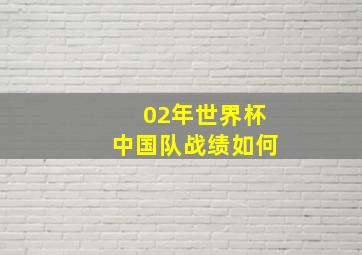 02年世界杯
中国队战绩如何